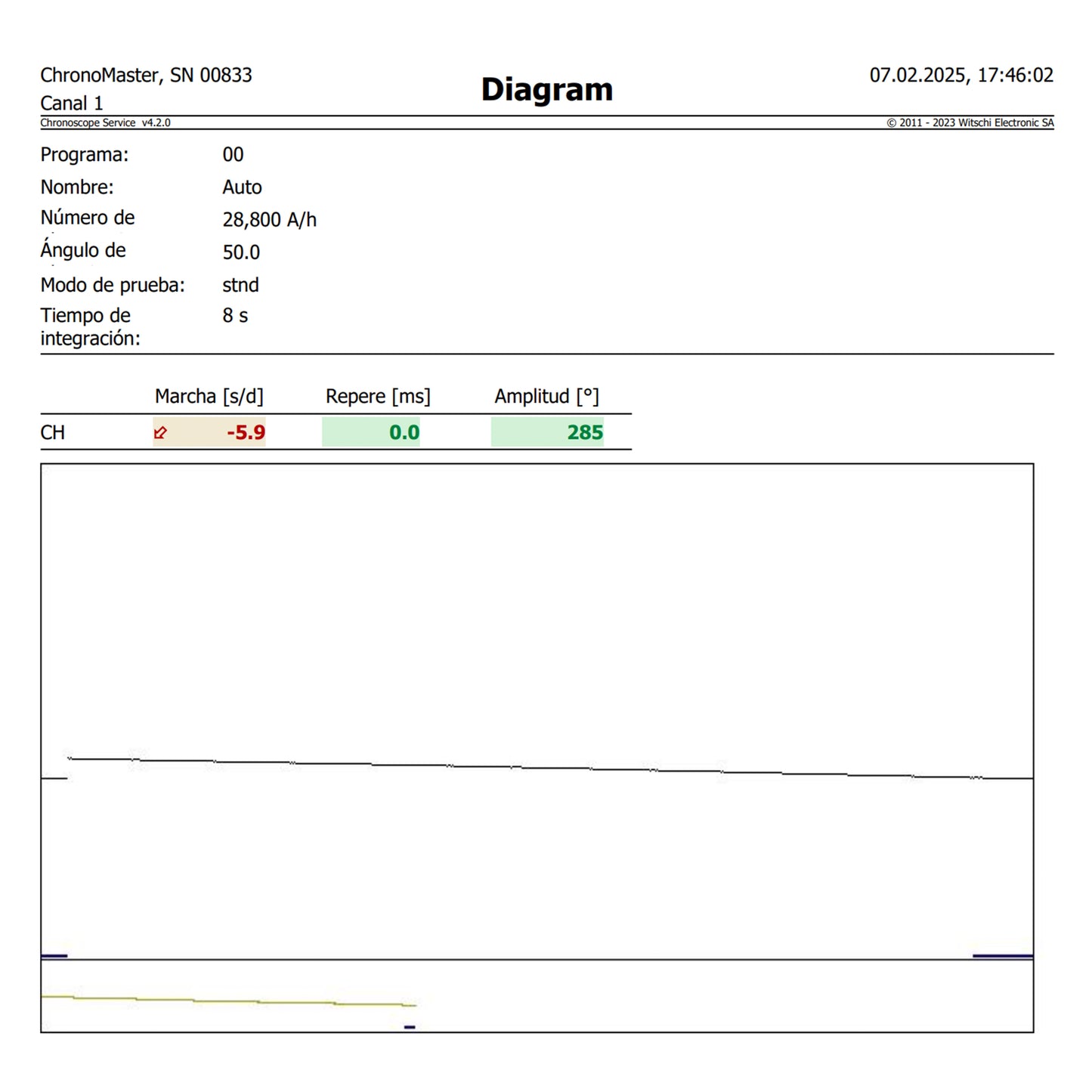 ChronoMaster, SN 00833
Canal 1

Diagram

07.02.2025, 17:46:02

Chronoscope Service v4.2.0

© 2011 - 2023 Witschi Electronic SA

Programa: 00
Nombre: Auto
Número de 28,800 A/h
Ángulo de 50.0
Modo de prueba: stnd
Tiempo de integración: 8 s

| | Marcha [s/d] | Repere [ms] | Amplitud [°] |
|---|---|---|---|
| CH | -5.9 | 0.0 | 285 |